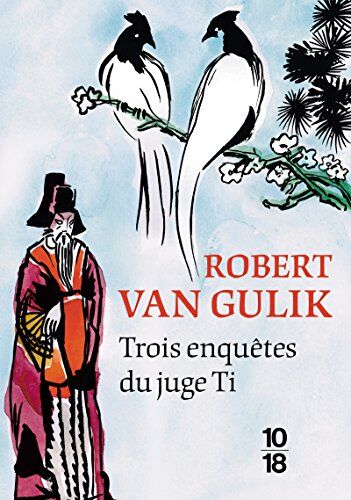 ROBERT
VAN GULIK

Trois enquêtes du juge Ti

10
18